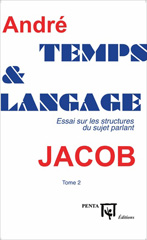 André
TEMPS
&
LANGAGE
Essai sur les structures
du sujet parlant
JACOB
Tome 2
PENTA
Éditions